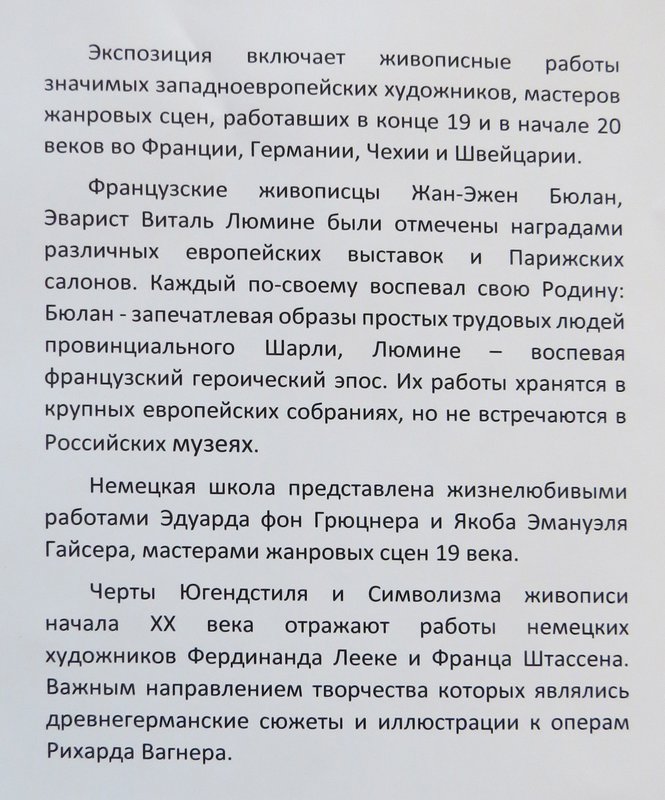 Экспозиция включает живописные работы значимых западноевропейских художников, мастеров жанровых сцен, работавших в конце 19 и в начале 20 веков во Франции, Германии, Чехии и Швейцарии.

Французские живописцы Жан-Эжен Бюлан, Эварист Виталь Люмине были отмечены наградами различных европейских выставок и Парижских салонов. Каждый по-своему воспевал свою Родину: Бюлан - запечатлевая образы простых трудовых людей провинциального Шарли, Люмине – воспевая французский героический эпос. Их работы хранятся в крупных европейских собраниях, но не встречаются в Российских музеях.

Немецкая школа представлена жизнелюбивыми работами Эдуарда фон Грюцнера и Якоба Эмануэля Гайсера, мастерами жанровых сцен 19 века.

Черты Югендстиля и Символизма живописи начала XX века отражают работы немецких художников Фердинанда Лееке и Франца Штассена. Важным направлением творчества которых являлись древнегерманские сюжеты и иллюстрации к операм Рихарда Вагнера.